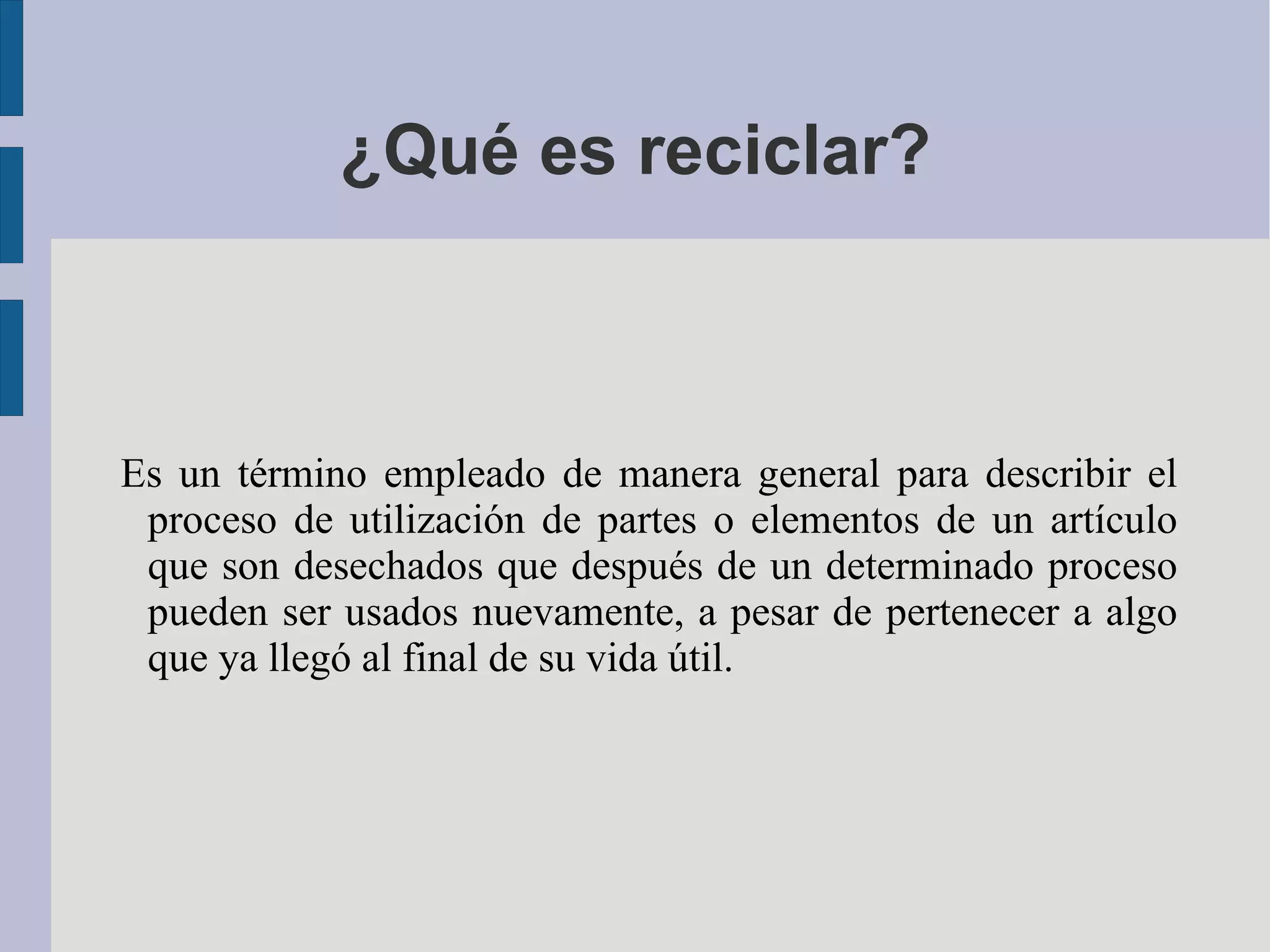 ¿Qué es reciclar?

Es un término empleado de manera general para describir el proceso de utilización de partes o elementos de un artículo que son desechados que después de un determinado proceso pueden ser usados nuevamente, a pesar de pertenecer a algo que ya llegó al final de su vida útil.